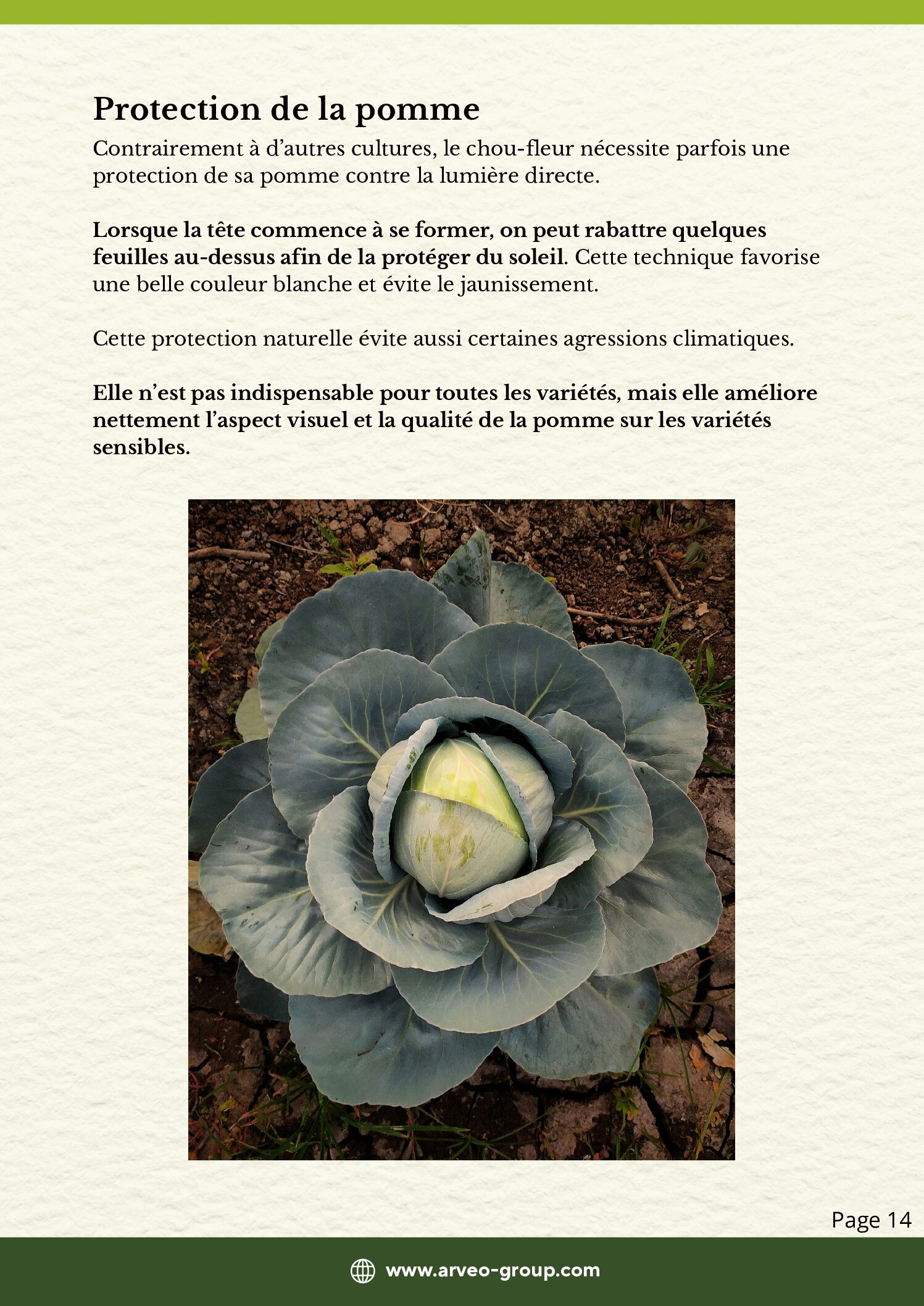 Protection de la pomme

Contrairement à d'autres cultures, le chou-fleur nécessite parfois une protection de sa pomme contre la lumière directe.

Lorsque la tête commence à se former, on peut rabattre quelques feuilles au-dessus afin de la protéger du soleil. Cette technique favorise une belle couleur blanche et évite le jaunissement.

Cette protection naturelle évite aussi certaines agressions climatiques.

Elle n'est pas indispensable pour toutes les variétés, mais elle améliore nettement l'aspect visuel et la qualité de la pomme sur les variétés sensibles.

Page 14

www.arveo-group.com